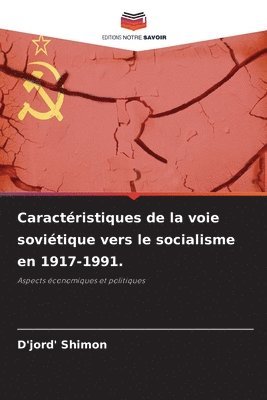 EDITIONS NOTRE SAVOIR

Caractéristiques de la voie soviétique vers le socialisme en 1917-1991.

Aspects économiques et politiques

D'jord' Shimon